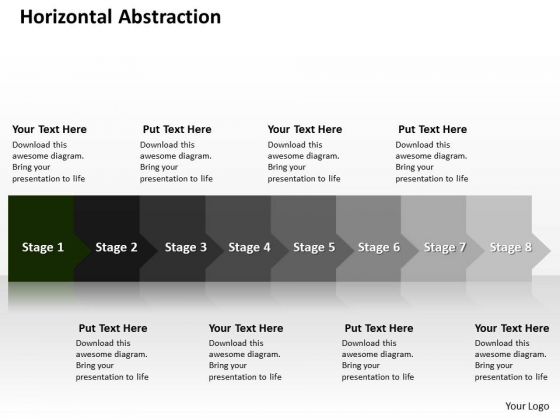 Horizontal Abstraction

Your Text Here
Download this awesome diagram. Bring your presentation to life

Put Text Here
Download this awesome diagram. Bring your presentation to life

Your Text Here
Download this awesome diagram. Bring your presentation to life

Put Text Here
Download this awesome diagram. Bring your presentation to life

Stage 1 Stage 2 Stage 3 Stage 4 Stage 5 Stage 6 Stage 7 Stage 8

Put Text Here
Download this awesome diagram. Bring your presentation to life

Your Text Here
Download this awesome diagram. Bring your presentation to life

Put Text Here
Download this awesome diagram. Bring your presentation to life

Your Text Here
Download this awesome diagram. Bring your presentation to life

Your Logo